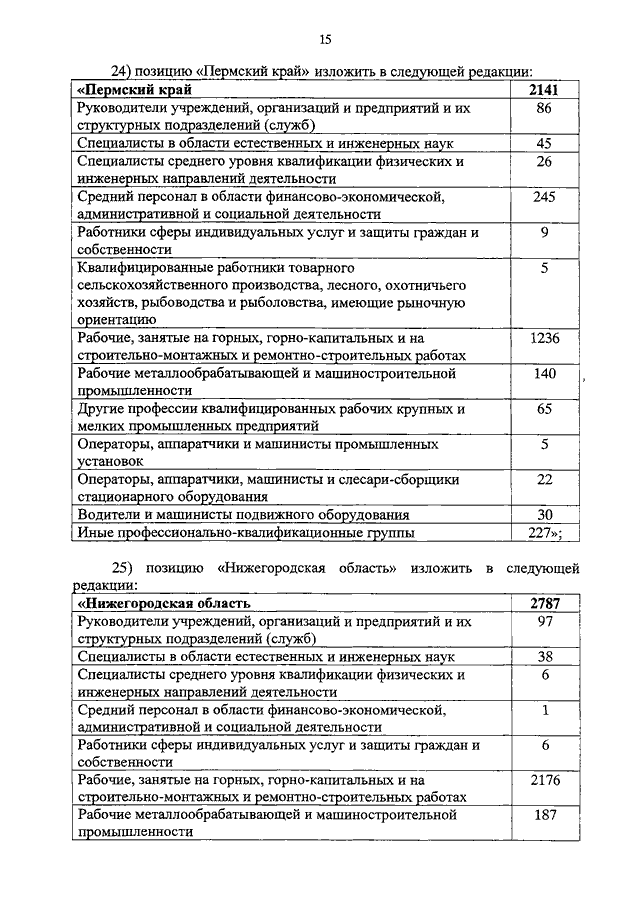 15

24) позицию «Пермский край» изложить в следующей редакции:

| «Пермский край | 2141 |
|---|---|
| Руководители учреждений, организаций и предприятий и их структурных подразделений (служб) | 86 |
| Специалисты в области естественных и инженерных наук | 45 |
| Специалисты среднего уровня квалификации физических и инженерных направлений деятельности | 26 |
| Средний персонал в области финансово-экономической, административной и социальной деятельности | 245 |
| Работники сферы индивидуальных услуг и защиты граждан и собственности | 9 |
| Квалифицированные работники товарного сельскохозяйственного производства, лесного, охотничьего хозяйств, рыбоводства и рыболовства, имеющие рыночную ориентацию | 5 |
| Рабочие, занятые на горных, горно-капитальных и на строительно-монтажных и ремонтно-строительных работах | 1236 |
| Рабочие металлообрабатывающей и машиностроительной промышленности | 140 |
| Другие профессии квалифицированных рабочих крупных и мелких промышленных предприятий | 65 |
| Операторы, аппаратчики и машинисты промышленных установок | 5 |
| Операторы, аппаратчики, машинисты и слесари-сборщики стационарного оборудования | 22 |
| Водители и машинисты подвижного оборудования | 30 |
| Иные профессионально-квалификационные группы | 227»; |

25) позицию «Нижегородская область» изложить в следующей редакции:

| «Нижегородская область | 2787 |
|---|---|
| Руководители учреждений, организаций и предприятий и их структурных подразделений (служб) | 97 |
| Специалисты в области естественных и инженерных наук | 38 |
| Специалисты среднего уровня квалификации физических и инженерных направлений деятельности | 6 |
| Средний персонал в области финансово-экономической, административной и социальной деятельности | 1 |
| Работники сферы индивидуальных услуг и защиты граждан и собственности | 6 |
| Рабочие, занятые на горных, горно-капитальных и на строительно-монтажных и ремонтно-строительных работах | 2176 |
| Рабочие металлообрабатывающей и машиностроительной промышленности | 187 |